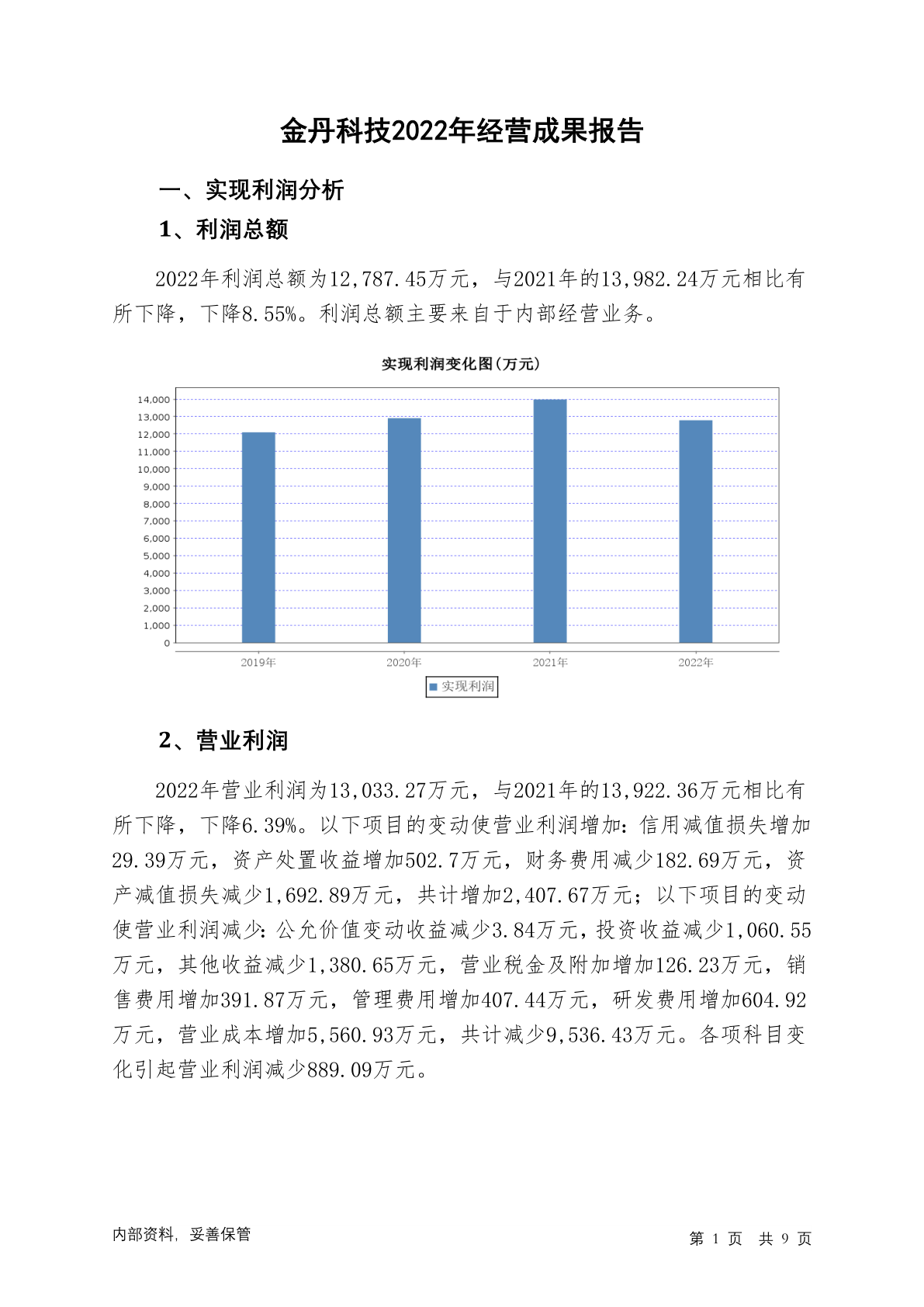 金丹科技2022年经营成果报告

一、实现利润分析

1、利润总额

2022年利润总额为12,787.45万元，与2021年的13,982.24万元相比有所下降，下降8.55%。利润总额主要来自于内部经营业务。

实现利润变化图(万元)

14,000
13,000
12,000
11,000
10,000
9,000
8,000
7,000
6,000
5,000
4,000
3,000
2,000
1,000
0

2019年 2020年 2021年 2022年

实现利润

2、营业利润

2022年营业利润为13,033.27万元，与2021年的13,922.36万元相比有所下降，下降6.39%。以下项目的变动使营业利润增加：信用减值损失增加29.39万元，资产处置收益增加502.7万元，财务费用减少182.69万元，资产减值损失减少1,692.89万元，共计增加2,407.67万元；以下项目的变动使营业利润减少：公允价值变动收益减少3.84万元，投资收益减少1,060.55万元，其他收益减少1,380.65万元，营业税金及附加增加126.23万元，销售费用增加391.87万元，管理费用增加407.44万元，研发费用增加604.92万元，营业成本增加5,560.93万元，共计减少9,536.43万元。各项科目变化引起营业利润减少889.09万元。

内部资料，妥善保管

第 1 页 共 9 页